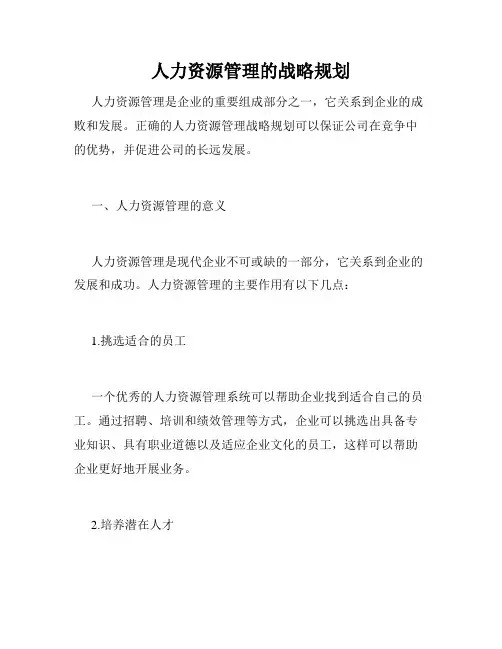 人力资源管理的战略规划

人力资源管理是企业的重要组成部分之一，它关系到企业的成败和发展。正确的人力资源管理战略规划可以保证公司在竞争中的优势，并促进公司的长远发展。

一、人力资源管理的意义

人力资源管理是现代企业不可或缺的一部分，它关系到企业的发展和成功。人力资源管理的主要作用有以下几点：

1.挑选适合的员工

一个优秀的人力资源管理系统可以帮助企业找到适合自己的员工。通过招聘、培训和绩效管理等方式，企业可以挑选出具备专业知识、具有职业道德以及适应企业文化的员工，这样可以帮助企业更好地开展业务。

2.培养潜在人才